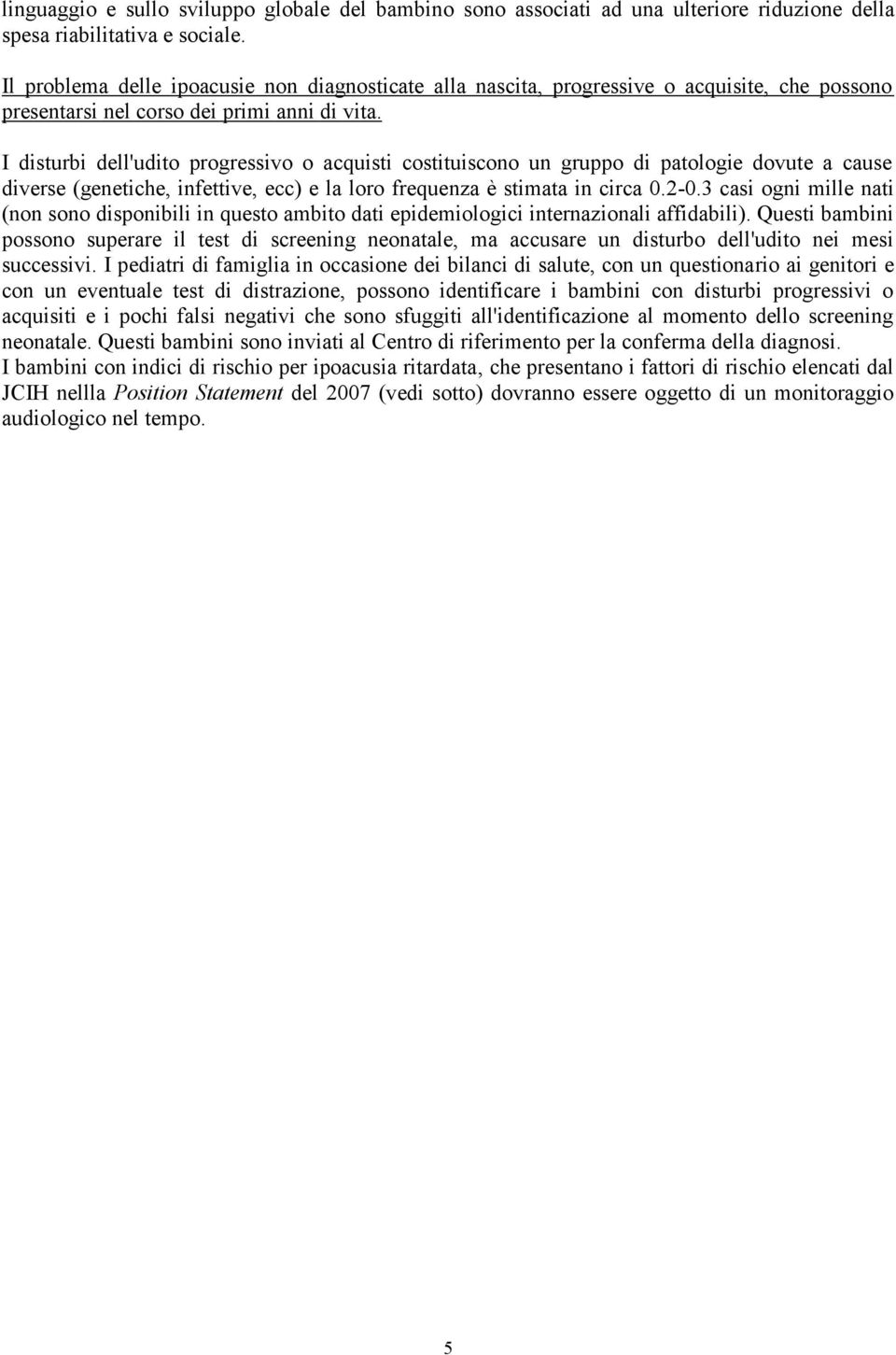 linguaggio e sullo sviluppo globale del bambino sono associati ad una ulteriore riduzione della spesa riabilitativa e sociale.

Il problema delle ipoacusie non diagnosticate alla nascita, progressive o acquisite, che possono presentarsi nel corso dei primi anni di vita.

I disturbi dell'udito progressivo o acquisti costituiscono un gruppo di patologie dovute a cause diverse (genetiche, infettive, ecc) e la loro frequenza è stimata in circa 0.2-0.3 casi ogni mille nati (non sono disponibili in questo ambito dati epidemiologici internazionali affidabili). Questi bambini possono superare il test di screening neonatale, ma accusare un disturbo dell'udito nei mesi successivi. I pediatri di famiglia in occasione dei bilanci di salute, con un questionario ai genitori e con un eventuale test di distrazione, possono identificare i bambini con disturbi progressivi o acquisiti e i pochi falsi negativi che sono sfuggiti all'identificazione al momento dello screening neonatale. Questi bambini sono inviati al Centro di riferimento per la conferma della diagnosi.
I bambini con indici di rischio per ipoacusia ritardata, che presentano i fattori di rischio elencati dal JCIH nellla Position Statement del 2007 (vedi sotto) dovranno essere oggetto di un monitoraggio audiologico nel tempo.

5